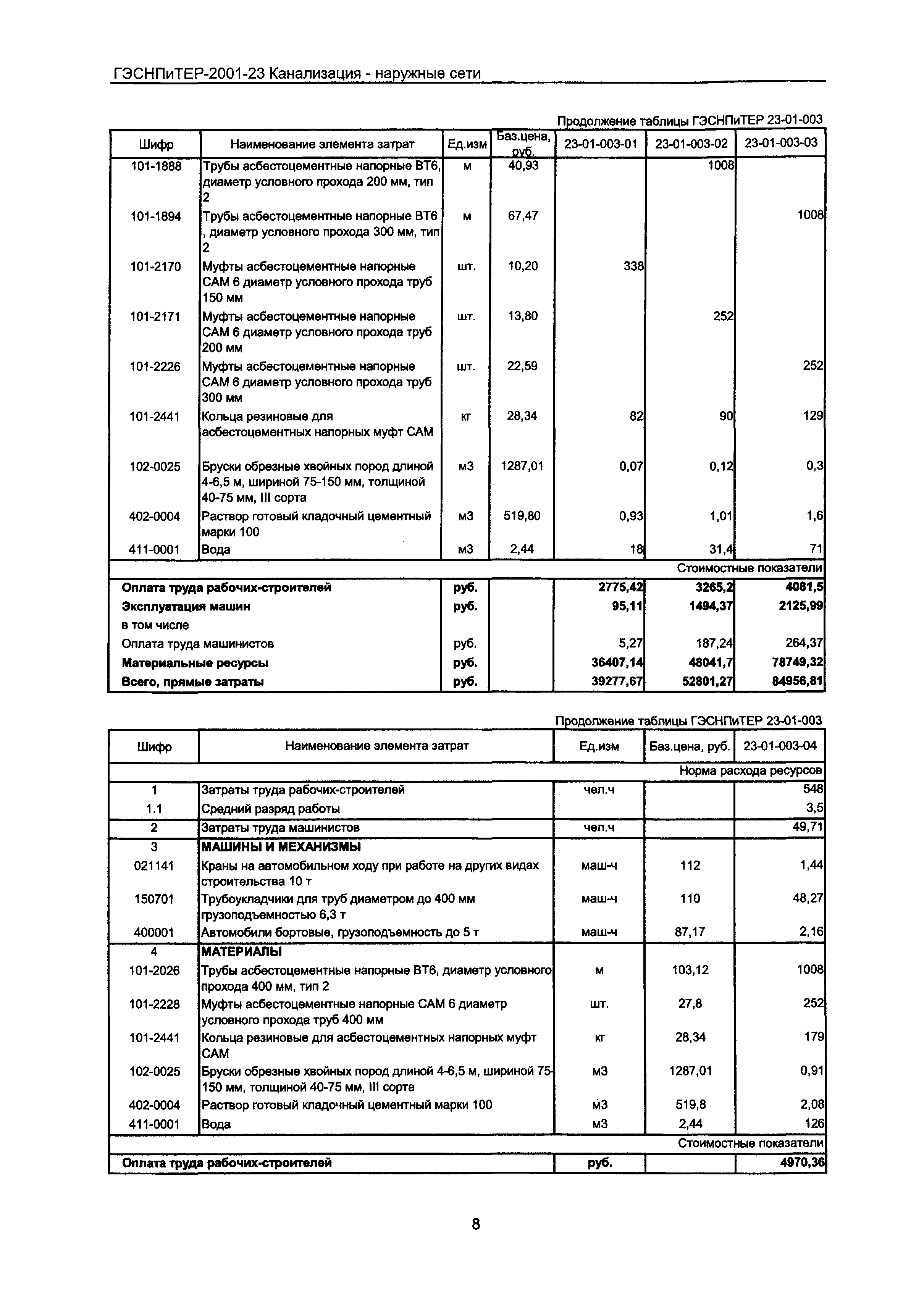 ГЭСНПиТЕР-2001-23 Канализация - наружные сети

Продолжение таблицы ГЭСНПиТЕР 23-01-003

| Шифр | Наименование элемента затрат | Ед.изм | Баз.цена, руб. | 23-01-003-01 | 23-01-003-02 | 23-01-003-03 |
|---|---|---|---|---|---|---|
| 101-1888 | Трубы асбестоцементные напорные ВТ6, диаметр условного прохода 200 мм, тип 2 | м | 40,93 | | 1008 | |
| 101-1894 | Трубы асбестоцементные напорные ВТ6 , диаметр условного прохода 300 мм, тип 2 | м | 67,47 | | | 1008 |
| 101-2170 | Муфты асбестоцементные напорные САМ 6 диаметр условного прохода труб 150 мм | шт. | 10,20 | 338 | | |
| 101-2171 | Муфты асбестоцементные напорные САМ 6 диаметр условного прохода труб 200 мм | шт. | 13,80 | | 252 | |
| 101-2226 | Муфты асбестоцементные напорные САМ 6 диаметр условного прохода труб 300 мм | шт. | 22,59 | | | 252 |
| 101-2441 | Кольца резиновые для асбестоцементных напорных муфт САМ | кг | 28,34 | 82 | 90 | 129 |
| 102-0025 | Бруски обрезные хвойных пород длиной 4-6,5 м, шириной 75-150 мм, толщиной 40-75 мм, III сорта | м3 | 1287,01 | 0,07 | 0,12 | 0,3 |
| 402-0004 | Раствор готовый кладочный цементный марки 100 | м3 | 519,80 | 0,93 | 1,01 | 1,6 |
| 411-0001 | Вода | м3 | 2,44 | 18 | 31,4 | 71 |
| | | | | | | Стоимостные показатели |
| Оплата труда рабочих-строителей | | руб. | | 2775,42 | 3265,2 | 4081,5 |
| Эксплуатация машин | | руб. | | 95,11 | 1494,37 | 2125,99 |
| в том числе | | | | | | |
| Оплата труда машинистов | | руб. | | 5,27 | 187,24 | 264,37 |
| Материальные ресурсы | | руб. | | 36407,14 | 48041,7 | 78749,32 |
| Всего, прямые затраты | | руб. | | 39277,67 | 52801,27 | 84956,81 |

Продолжение таблицы ГЭСНПиТЕР 23-01-003

| Шифр | Наименование элемента затрат | Ед.изм | Баз.цена, руб. | 23-01-003-04 |
|---|---|---|---|---|
| | | | | Норма расхода ресурсов |
| 1 | Затраты труда рабочих-строителей | чел.ч | | 548 |
| 1.1 | Средний разряд работы | | | 3,5 |
| 2 | Затраты труда машинистов | чел.ч | | 49,71 |
| 3 | МАШИНЫ И МЕХАНИЗМЫ | | | |
| 021141 | Краны на автомобильном ходу при работе на других видах строительства 10 т | маш-ч | 112 | 1,44 |
| 150701 | Трубоукладчики для труб диаметром до 400 мм грузоподъемностью 6,3 т | маш-ч | 110 | 48,27 |
| 400001 | Автомобили бортовые, грузоподъемность до 5 т | маш-ч | 87,17 | 2,16 |
| 4 | МАТЕРИАЛЫ | | | |
| 101-2026 | Трубы асбестоцементные напорные ВТ6, диаметр условного прохода 400 мм, тип 2 | м | 103,12 | 1008 |
| 101-2228 | Муфты асбестоцементные напорные САМ 6 диаметр условного прохода труб 400 мм | шт. | 27,8 | 252 |
| 101-2441 | Кольца резиновые для асбестоцементных напорных муфт САМ | кг | 28,34 | 179 |
| 102-0025 | Бруски обрезные хвойных пород длиной 4-6,5 м, шириной 75-150 мм, толщиной 40-75 мм, III сорта | м3 | 1287,01 | 0,91 |
| 402-0004 | Раствор готовый кладочный цементный марки 100 | м3 | 519,8 | 2,08 |
| 411-0001 | Вода | м3 | 2,44 | 126 |
| | | | | Стоимостные показатели |
| Оплата труда рабочих-строителей | | руб. | | 4970,36 |

8